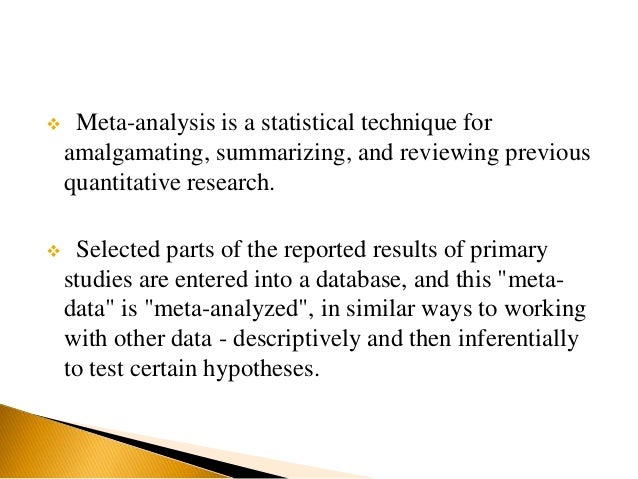 ❖ Meta-analysis is a statistical technique for amalgamating, summarizing, and reviewing previous quantitative research.

❖ Selected parts of the reported results of primary studies are entered into a database, and this "meta-data" is "meta-analyzed", in similar ways to working with other data - descriptively and then inferentially to test certain hypotheses.